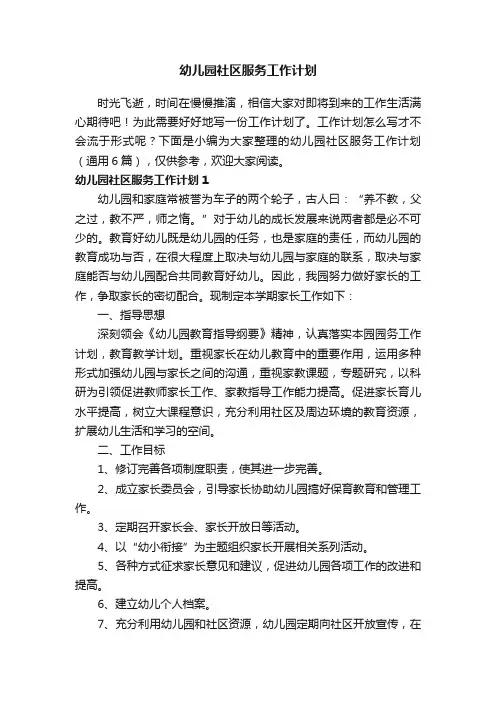 幼儿园社区服务工作计划

时光飞逝，时间在慢慢推演，相信大家对即将到来的工作生活满心期待吧！为此需要好好地写一份工作计划了。工作计划怎么写才不会流于形式呢？下面是小编为大家整理的幼儿园社区服务工作计划（通用6篇），仅供参考，欢迎大家阅读。

幼儿园社区服务工作计划1

幼儿园和家庭常被誉为车子的两个轮子，古人曰：“养不教，父之过，教不严，师之惰。”对于幼儿的成长发展来说两者都是必不可少的。教育好幼儿既是幼儿园的任务，也是家庭的责任，而幼儿园的教育成功与否，在很大程度上取决与幼儿园与家庭的联系，取决与家庭能否与幼儿园配合共同教育好幼儿。因此，我园努力做好家长的工作，争取家长的密切配合。现制定本学期家长工作如下：

一、指导思想

深刻领会《幼儿园教育指导纲要》精神，认真落实本园园务工作计划，教育教学计划。重视家长在幼儿教育中的重要作用，运用多种形式加强幼儿园与家长之间的沟通，重视家教课题，专题研究，以科研为引领促进教师家长工作、家教指导工作能力提高。促进家长育儿水平提高，树立大课程意识，充分利用社区及周边环境的教育资源，扩展幼儿生活和学习的空间。

二、工作目标

1、修订完善各项制度职责，使其进一步完善。

2、成立家长委员会，引导家长协助幼儿园搞好保育教育和管理工作。

3、定期召开家长会、家长开放日等活动。

4、以“幼小衔接”为主题组织家长开展相关系列活动。

5、各种方式征求家长意见和建议，促进幼儿园各项工作的改进和提高。

6、建立幼儿个人档案。

7、充分利用幼儿园和社区资源，幼儿园定期向社区开放宣传，在